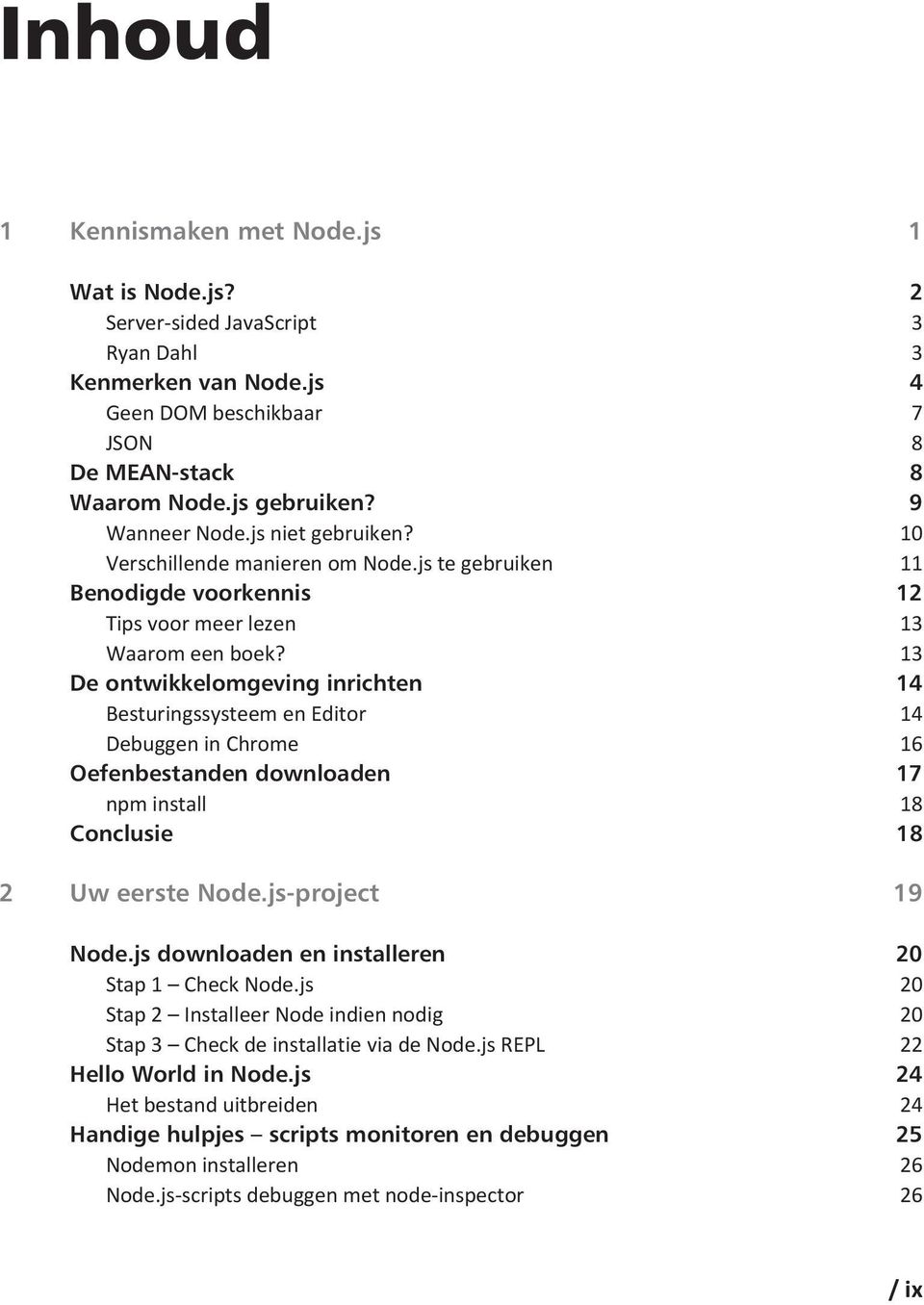 Inhoud

1 Kennismaken met Node.js 1

Wat is Node.js? 2
Server-sided JavaScript 3
Ryan Dahl 3
Kenmerken van Node.js 4
Geen DOM beschikbaar 7
JSON 8
De MEAN-stack 8
Waarom Node.js gebruiken? 9
Wanneer Node.js niet gebruiken? 10
Verschillende manieren om Node.js te gebruiken 11
Benodigde voorkennis 12
Tips voor meer lezen 13
Waarom een boek? 13
De ontwikkelomgeving inrichten 14
Besturingssysteem en Editor 14
Debuggen in Chrome 16
Oefenbestanden downloaden 17
npm install 18
Conclusie 18

2 Uw eerste Node.js-project 19

Node.js downloaden en installeren 20
Stap 1 – Check Node.js 20
Stap 2 – Installeer Node indien nodig 20
Stap 3 – Check de installatie via de Node.js REPL 22
Hello World in Node.js 24
Het bestand uitbreiden 24
Handige hulpjes – scripts monitoren en debuggen 25
Nodemon installeren 26
Node.js-scripts debuggen met node-inspector 26

/ ix